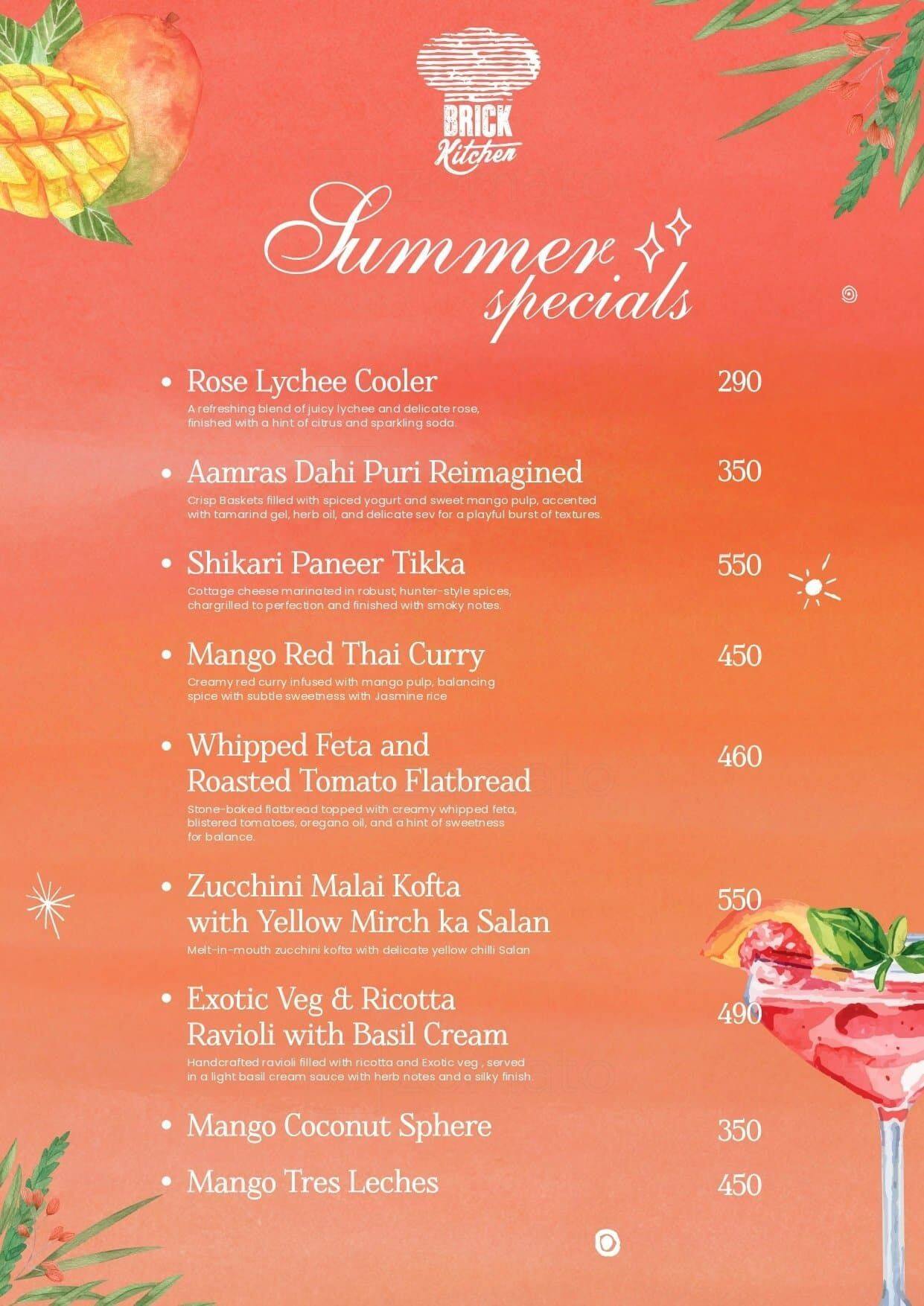 BRICK Kitchen

Summer specials

• Rose Lychee Cooler 290
A refreshing blend of juicy lychee and delicate rose, finished with a hint of citrus and sparkling soda.

• Aamras Dahi Puri Reimagined 350
Crisp Baskets filled with spiced yogurt and sweet mango pulp, accented with tamarind gel, herb oil, and delicate sev for a playful burst of textures.

• Shikari Paneer Tikka 550
Cottage cheese marinated in robust, hunter-style spices, chargrilled to perfection and finished with smoky notes.

• Mango Red Thai Curry 450
Creamy red curry infused with mango pulp, balancing spice with subtle sweetness with Jasmine rice

• Whipped Feta and Roasted Tomato Flatbread 460
Stone-baked flatbread topped with creamy whipped feta, blistered tomatoes, oregano oil, and a hint of sweetness for balance.

• Zucchini Malai Kofta with Yellow Mirch ka Salan 550
Melt-in-mouth zucchini kofta with delicate yellow chilli Salan

• Exotic Veg & Ricotta Ravioli with Basil Cream 490
Handcrafted ravioli filled with ricotta and Exotic veg , served in a light basil cream sauce with herb notes and a silky finish.

• Mango Coconut Sphere 350

• Mango Tres Leches 450